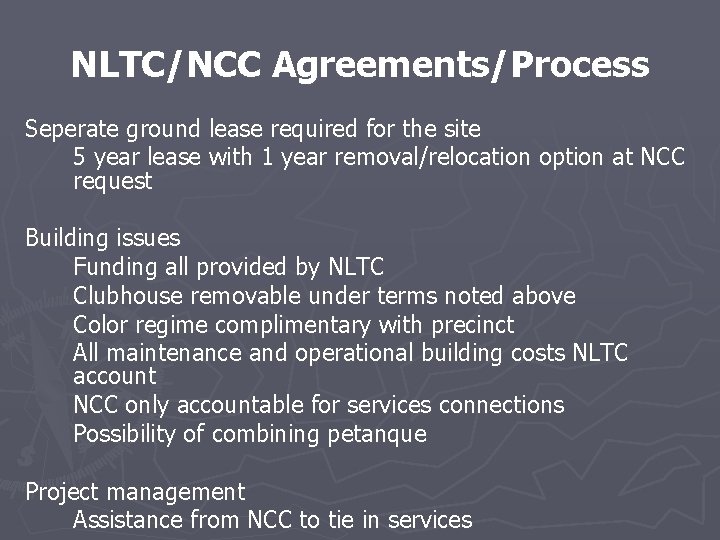 NLTC/NCC Agreements/Process

Seperate ground lease required for the site

5 year lease with 1 year removal/relocation option at NCC request

Building issues

Funding all provided by NLTC

Clubhouse removable under terms noted above

Color regime complimentary with precinct

All maintenance and operational building costs NLTC account

NCC only accountable for services connections

Possibility of combining petanque

Project management

Assistance from NCC to tie in services